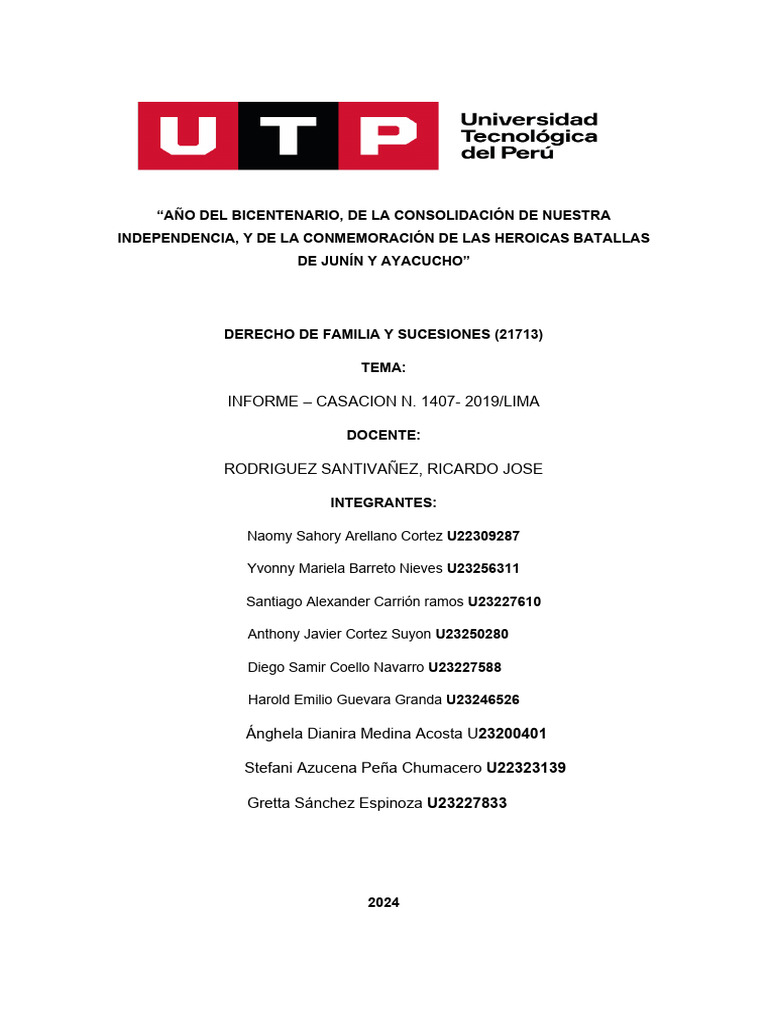 UTP Universidad Tecnológica del Perú

“AÑO DEL BICENTENARIO, DE LA CONSOLIDACIÓN DE NUESTRA INDEPENDENCIA, Y DE LA CONMEMORACIÓN DE LAS HEROICAS BATALLAS DE JUNÍN Y AYACUCHO”

DERECHO DE FAMILIA Y SUCESIONES (21713)

TEMA:

INFORME – CASACION N. 1407- 2019/LIMA

DOCENTE:

RODRIGUEZ SANTIVAÑEZ, RICARDO JOSE

INTEGRANTES:

Naomy Sahory Arellano Cortez U22309287

Yvonny Mariela Barreto Nieves U23256311

Santiago Alexander Carrión ramos U23227610

Anthony Javier Cortez Suyon U23250280

Diego Samir Coello Navarro U23227588

Harold Emilio Guevara Granda U23246526

Ánghela Dianira Medina Acosta U23200401

Stefani Azucena Peña Chumacero U22323139

Gretta Sánchez Espinoza U23227833

2024